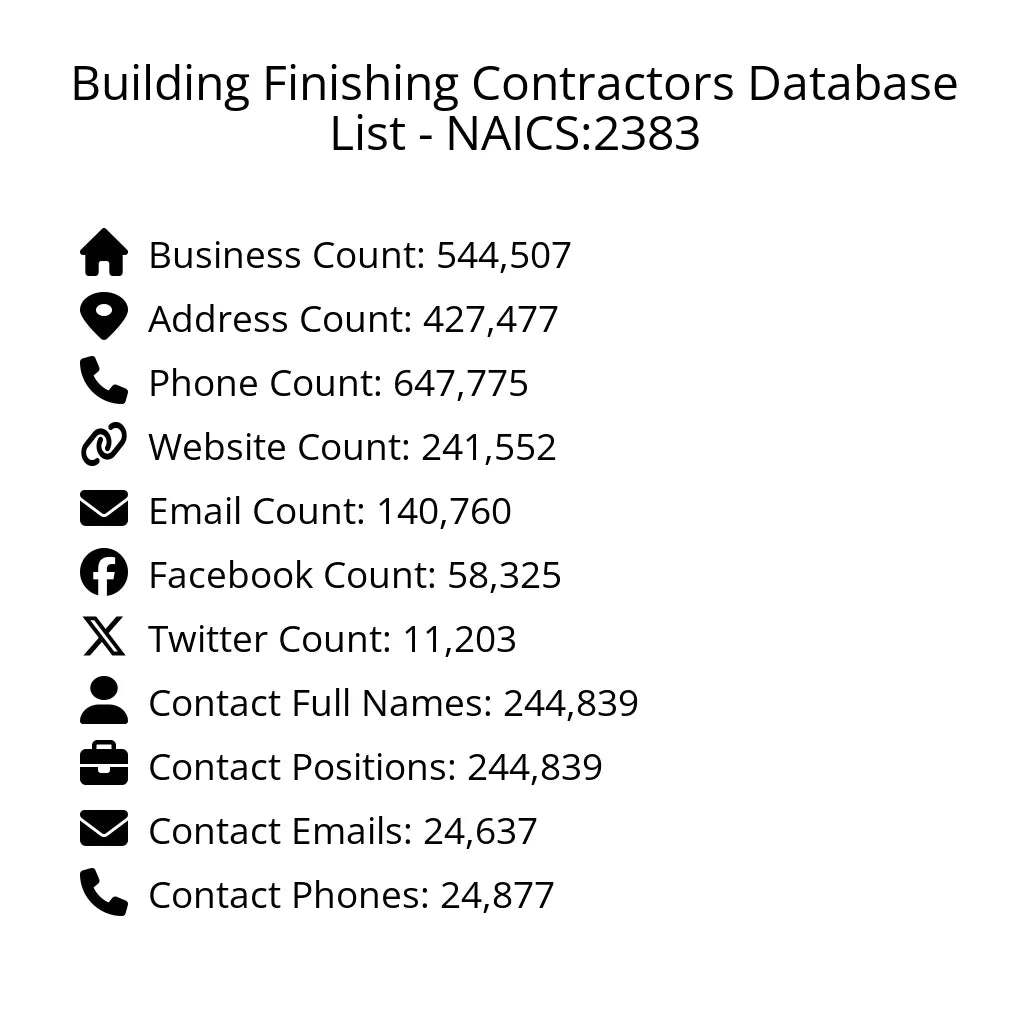 Building Finishing Contractors Database List - NAICS:2383

Business Count: 544,507
Address Count: 427,477
Phone Count: 647,775
Website Count: 241,552
Email Count: 140,760
Facebook Count: 58,325
Twitter Count: 11,203
Contact Full Names: 244,839
Contact Positions: 244,839
Contact Emails: 24,637
Contact Phones: 24,877